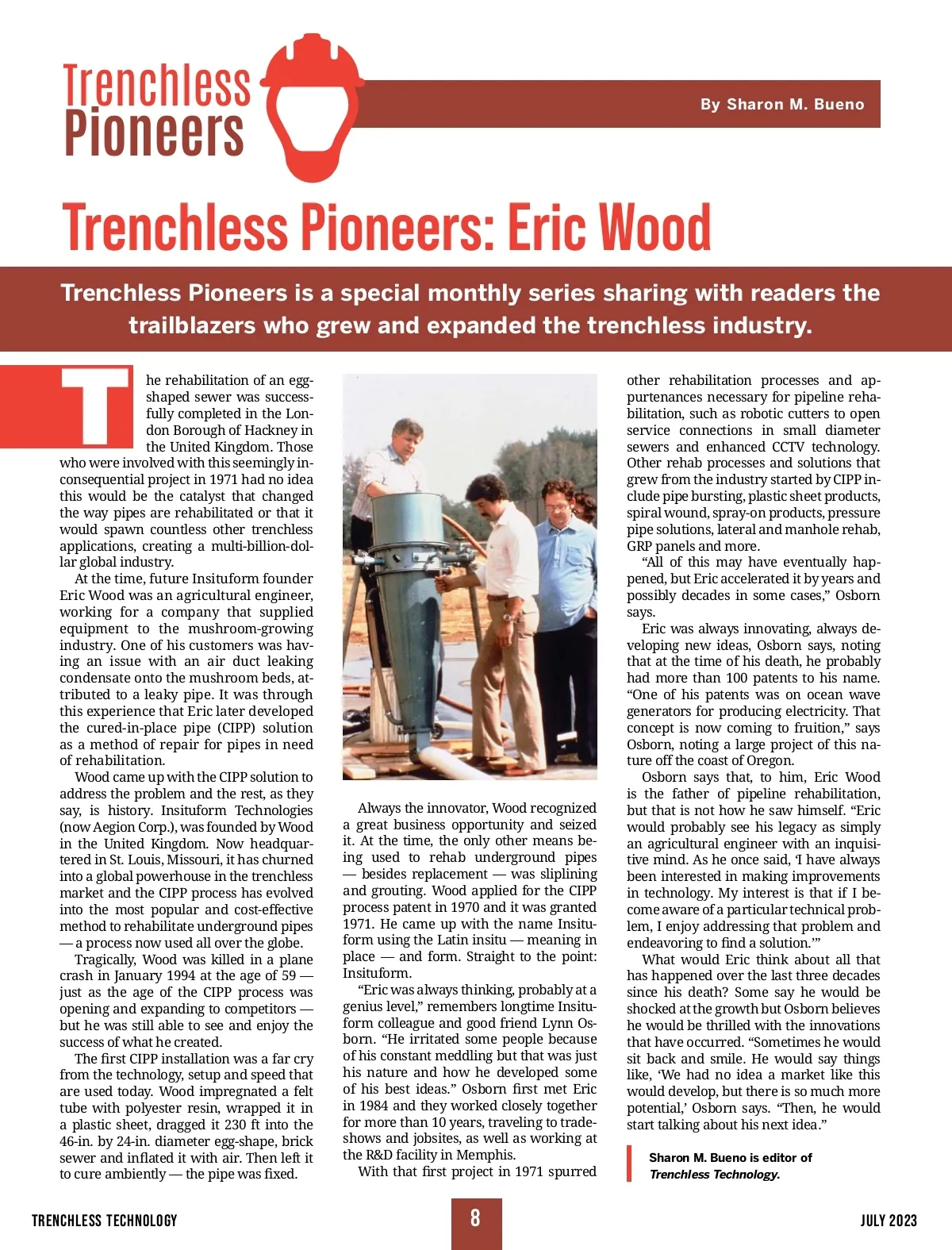 Trenchless Pioneers

By Sharon M. Bueno

Trenchless Pioneers: Eric Wood

Trenchless Pioneers is a special monthly series sharing with readers the trailblazers who grew and expanded the trenchless industry.

The rehabilitation of an egg-shaped sewer was successfully completed in the London Borough of Hackney in the United Kingdom. Those who were involved with this seemingly inconsequential project in 1971 had no idea this would be the catalyst that changed the way pipes are rehabilitated or that it would spawn countless other trenchless applications, creating a multi-billion-dollar global industry.

At the time, future Insituform founder Eric Wood was an agricultural engineer, working for a company that supplied equipment to the mushroom-growing industry. One of his customers was having an issue with an air duct leaking condensate onto the mushroom beds, attributed to a leaky pipe. It was through this experience that Eric later developed the cured-in-place pipe (CIPP) solution as a method of repair for pipes in need of rehabilitation.

Wood came up with the CIPP solution to address the problem and the rest, as they say, is history. Insituform Technologies (now Aegion Corp.), was founded by Wood in the United Kingdom. Now headquartered in St. Louis, Missouri, it has churned into a global powerhouse in the trenchless market and the CIPP process has evolved into the most popular and cost-effective method to rehabilitate underground pipes — a process now used all over the globe.

Tragically, Wood was killed in a plane crash in January 1994 at the age of 59 — just as the age of the CIPP process was opening and expanding to competitors — but he was still able to see and enjoy the success of what he created.

The first CIPP installation was a far cry from the technology, setup and speed that are used today. Wood impregnated a felt tube with polyester resin, wrapped it in a plastic sheet, dragged it 230 ft into the 46-in. by 24-in. diameter egg-shape, brick sewer and inflated it with air. Then left it to cure ambiently — the pipe was fixed.

Always the innovator, Wood recognized a great business opportunity and seized it. At the time, the only other means being used to rehab underground pipes — besides replacement — was sliplining and grouting. Wood applied for the CIPP process patent in 1970 and it was granted 1971. He came up with the name Insituform using the Latin insitu — meaning in place — and form. Straight to the point: Insituform.

“Eric was always thinking, probably at a genius level,” remembers longtime Insituform colleague and good friend Lynn Osborn. “He irritated some people because of his constant meddling but that was just his nature and how he developed some of his best ideas.” Osborn first met Eric in 1984 and they worked closely together for more than 10 years, traveling to tradeshows and jobsites, as well as working at the R&D facility in Memphis.

With that first project in 1971 spurred other rehabilitation processes and appurtenances necessary for pipeline rehabilitation, such as robotic cutters to open service connections in small diameter sewers and enhanced CCTV technology. Other rehab processes and solutions that grew from the industry started by CIPP include pipe bursting, plastic sheet products, spiral wound, spray-on products, pressure pipe solutions, lateral and manhole rehab, GRP panels and more.

“All of this may have eventually happened, but Eric accelerated it by years and possibly decades in some cases,” Osborn says.

Eric was always innovating, always developing new ideas, Osborn says, noting that at the time of his death, he probably had more than 100 patents to his name. “One of his patents was on ocean wave generators for producing electricity. That concept is now coming to fruition,” says Osborn, noting a large project of this nature off the coast of Oregon.

Osborn says that, to him, Eric Wood is the father of pipeline rehabilitation, but that is not how he saw himself. “Eric would probably see his legacy as simply an agricultural engineer with an inquisitive mind. As he once said, ‘I have always been interested in making improvements in technology. My interest is that if I become aware of a particular technical problem, I enjoy addressing that problem and endeavoring to find a solution.’”

What would Eric think about all that has happened over the last three decades since his death? Some say he would be shocked at the growth but Osborn believes he would be thrilled with the innovations that have occurred. “Sometimes he would sit back and smile. He would say things like, ‘We had no idea a market like this would develop, but there is so much more potential,’ Osborn says. “Then, he would start talking about his next idea.”

Sharon M. Bueno is editor of Trenchless Technology.

TRENCHLESS TECHNOLOGY 8 JULY 2023